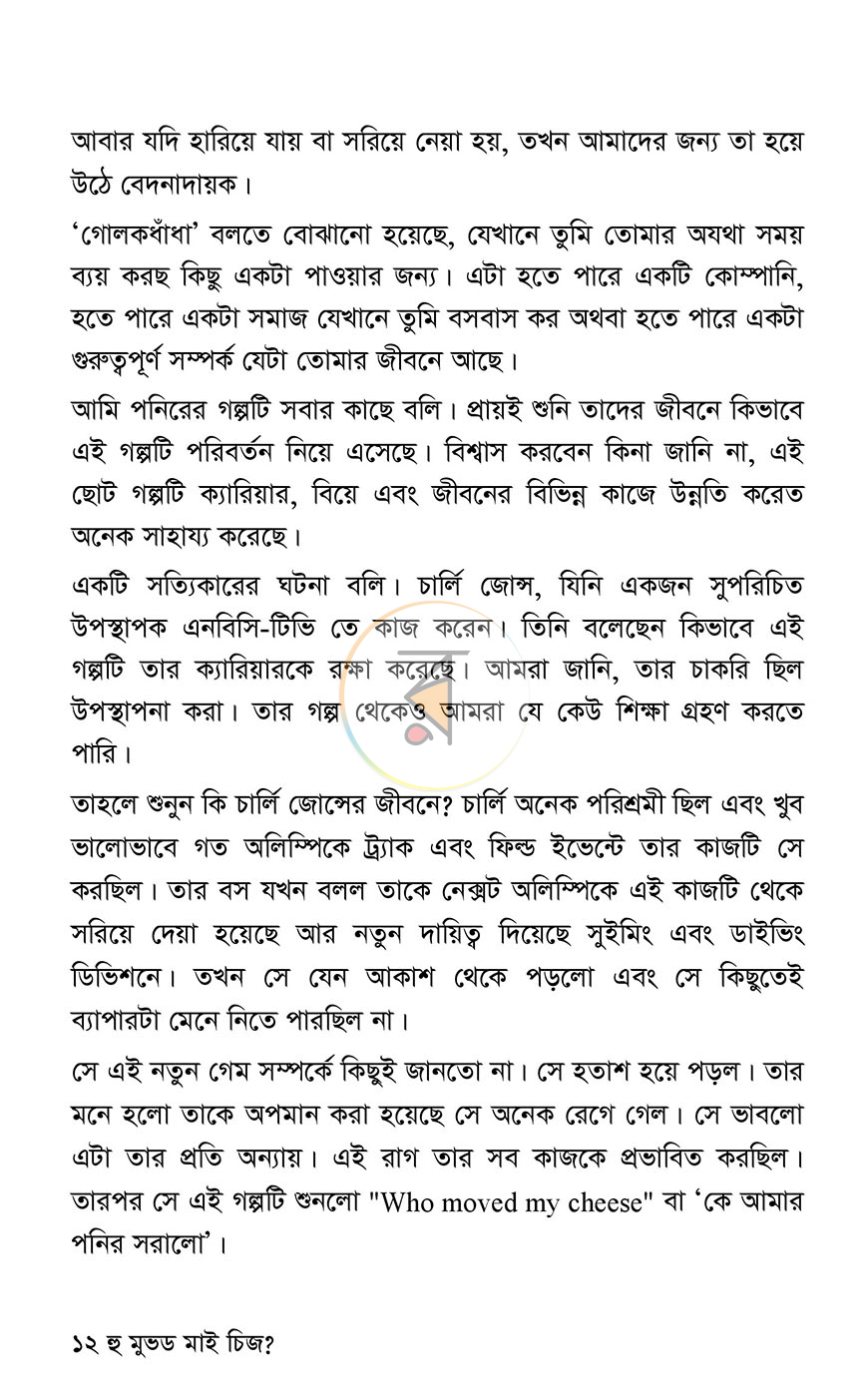 আবার যদি হারিয়ে যায় বা সরিয়ে নেয়া হয়, তখন আমাদের জন্য তা হয়ে উঠে বেদনাদায়ক।

'গোলকধাঁধা' বলতে বোঝানো হয়েছে, যেখানে তুমি তোমার অযথা সময় ব্যয় করছ কিছু একটা পাওয়ার জন্য। এটা হতে পারে একটি কোম্পানি, হতে পারে একটা সমাজ যেখানে তুমি বসবাস কর অথবা হতে পারে একটা গুরুত্বপূর্ণ সম্পর্ক যেটা তোমার জীবনে আছে।

আমি পনিরের গল্পটি সবার কাছে বলি। প্রায়ই শুনি তাদের জীবনে কিভাবে এই গল্পটি পরিবর্তন নিয়ে এসেছে। বিশ্বাস করবেন কিনা জানি না, এই ছোট গল্পটি ক্যারিয়ার, বিয়ে এবং জীবনের বিভিন্ন কাজে উন্নতি করেত অনেক সাহায্য করেছে।

একটি সত্যিকারের ঘটনা বলি। চার্লি জোন্স, যিনি একজন সুপরিচিত উপস্থাপক এনবিসি-টিভি তে কাজ করেন। তিনি বলেছেন কিভাবে এই গল্পটি তার ক্যারিয়ারকে রক্ষা করেছে। আমরা জানি, তার চাকরি ছিল উপস্থাপনা করা। তার গল্প থেকেও আমরা যে কেউ শিক্ষা গ্রহণ করতে পারি।

তাহলে শুনুন কি চার্লি জোন্সের জীবনে? চার্লি অনেক পরিশ্রমী ছিল এবং খুব ভালোভাবে গত অলিম্পিকে ট্র্যাক এবং ফিল্ড ইভেন্টে তার কাজটি সে করছিল। তার বস যখন বলল তাকে নেক্সট অলিম্পিকে এই কাজটি থেকে সরিয়ে দেয়া হয়েছে আর নতুন দায়িত্ব দিয়েছে সুইমিং এবং ডাইভিং ডিভিশনে। তখন সে যেন আকাশ থেকে পড়লো এবং সে কিছুতেই ব্যাপারটা মেনে নিতে পারছিল না।

সে এই নতুন গেম সম্পর্কে কিছুই জানতো না। সে হতাশ হয়ে পড়ল। তার মনে হলো তাকে অপমান করা হয়েছে সে অনেক রেগে গেল। সে ভাবলো এটা তার প্রতি অন্যায়। এই রাগ তার সব কাজকে প্রভাবিত করছিল। তারপর সে এই গল্পটি শুনলো "Who moved my cheese" বা 'কে আমার পনির সরালো'।

১২ হু মুভড মাই চিজ?